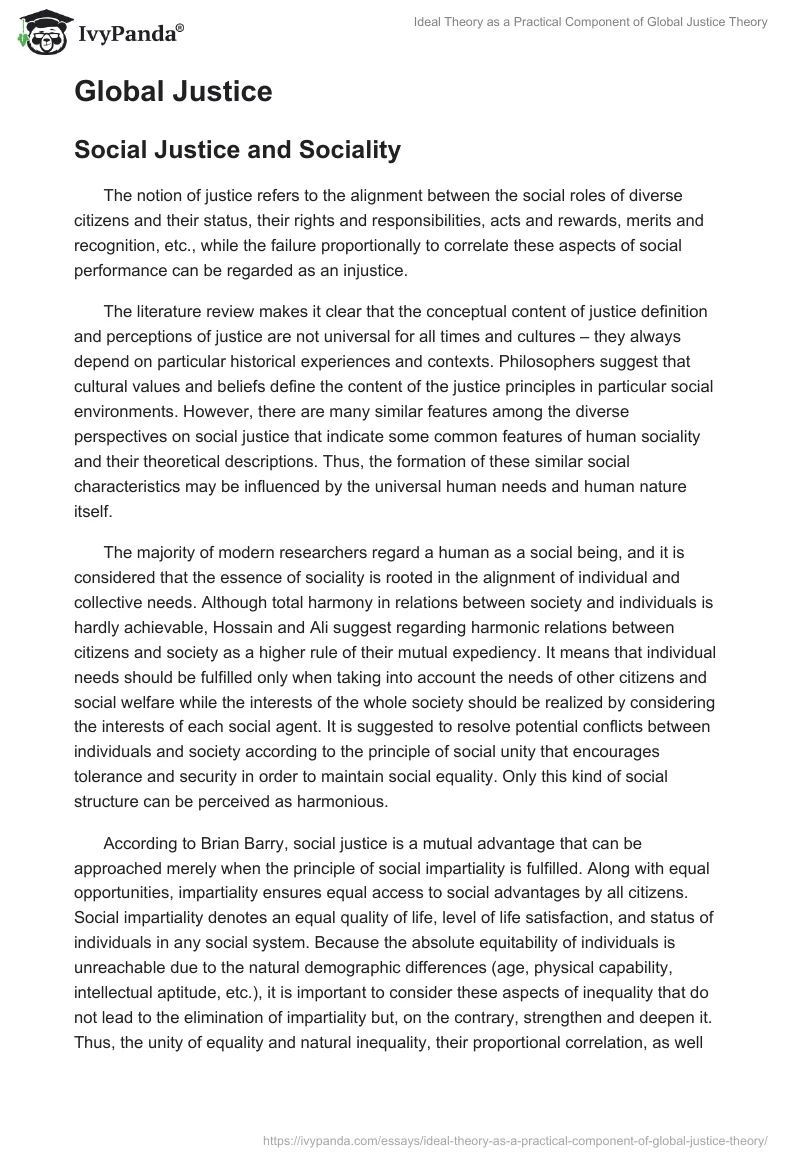 IvyPanda®

Ideal Theory as a Practical Component of Global Justice Theory

Global Justice

Social Justice and Sociality

The notion of justice refers to the alignment between the social roles of diverse citizens and their status, their rights and responsibilities, acts and rewards, merits and recognition, etc., while the failure proportionally to correlate these aspects of social performance can be regarded as an injustice.

The literature review makes it clear that the conceptual content of justice definition and perceptions of justice are not universal for all times and cultures – they always depend on particular historical experiences and contexts. Philosophers suggest that cultural values and beliefs define the content of the justice principles in particular social environments. However, there are many similar features among the diverse perspectives on social justice that indicate some common features of human sociality and their theoretical descriptions. Thus, the formation of these similar social characteristics may be influenced by the universal human needs and human nature itself.

The majority of modern researchers regard a human as a social being, and it is considered that the essence of sociality is rooted in the alignment of individual and collective needs. Although total harmony in relations between society and individuals is hardly achievable, Hossain and Ali suggest regarding harmonic relations between citizens and society as a higher rule of their mutual expediency. It means that individual needs should be fulfilled only when taking into account the needs of other citizens and social welfare while the interests of the whole society should be realized by considering the interests of each social agent. It is suggested to resolve potential conflicts between individuals and society according to the principle of social unity that encourages tolerance and security in order to maintain social equality. Only this kind of social structure can be perceived as harmonious.

According to Brian Barry, social justice is a mutual advantage that can be approached merely when the principle of social impartiality is fulfilled. Along with equal opportunities, impartiality ensures equal access to social advantages by all citizens. Social impartiality denotes an equal quality of life, level of life satisfaction, and status of individuals in any social system. Because the absolute equitability of individuals is unreachable due to the natural demographic differences (age, physical capability, intellectual aptitude, etc.), it is important to consider these aspects of inequality that do not lead to the elimination of impartiality but, on the contrary, strengthen and deepen it. Thus, the unity of equality and natural inequality, their proportional correlation, as well

https://ivypanda.com/essays/ideal-theory-as-a-practical-component-of-global-justice-theory/